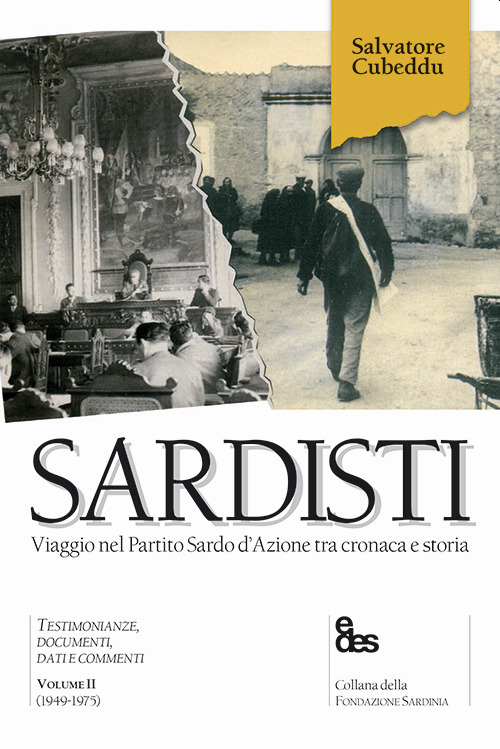 Salvatore Cubeddu

SARDISTI

Viaggio nel Partito Sardo d'Azione tra cronaca e storia

TESTIMONIANZE, DOCUMENTI, DATI E COMMENTI

VOLUME II
(1949-1975)

edes

Collana della
FONDAZIONE SARDINIA